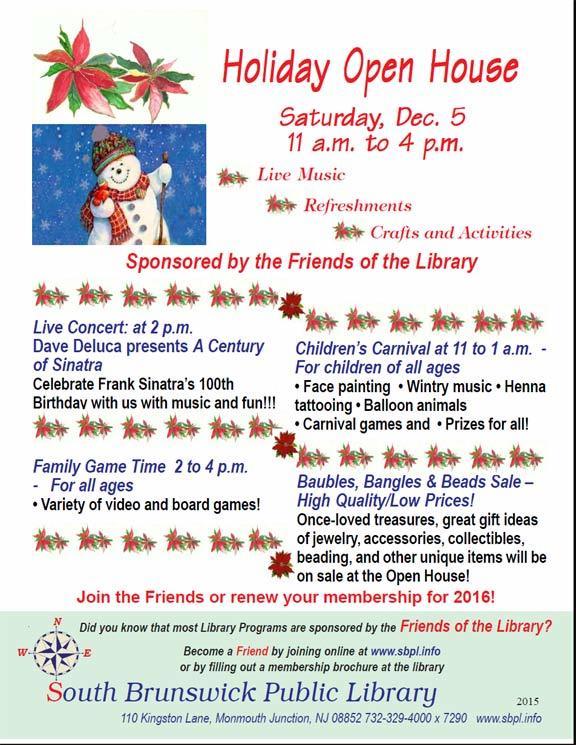 Holiday Open House

Saturday, Dec. 5
11 a.m. to 4 p.m.

Live Music

Refreshments

Crafts and Activities

Sponsored by the Friends of the Library

Live Concert: at 2 p.m.
Dave Deluca presents A Century of Sinatra
Celebrate Frank Sinatra's 100th Birthday with us with music and fun!!!

Family Game Time 2 to 4 p.m. - For all ages
• Variety of video and board games!

Children's Carnival at 11 to 1 a.m. - For children of all ages
• Face painting • Wintry music • Henna tattooing • Balloon animals
• Carnival games and • Prizes for all!

Baubles, Bangles & Beads Sale – High Quality/Low Prices!
Once-loved treasures, great gift ideas of jewelry, accessories, collectibles, beading, and other unique items will be on sale at the Open House!

Join the Friends or renew your membership for 2016!

N
W E

Did you know that most Library Programs are sponsored by the Friends of the Library?

Become a Friend by joining online at www.sbpl.info
or by filling out a membership brochure at the library

South Brunswick Public Library

2015

110 Kingston Lane, Monmouth Junction, NJ 08852 732-329-4000 x 7290 www.sbpl.info